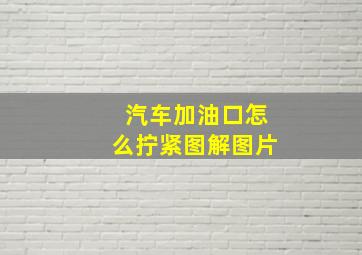 汽车加油口怎么拧紧图解图片